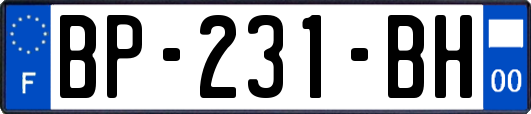 F
BP-231-BH
00